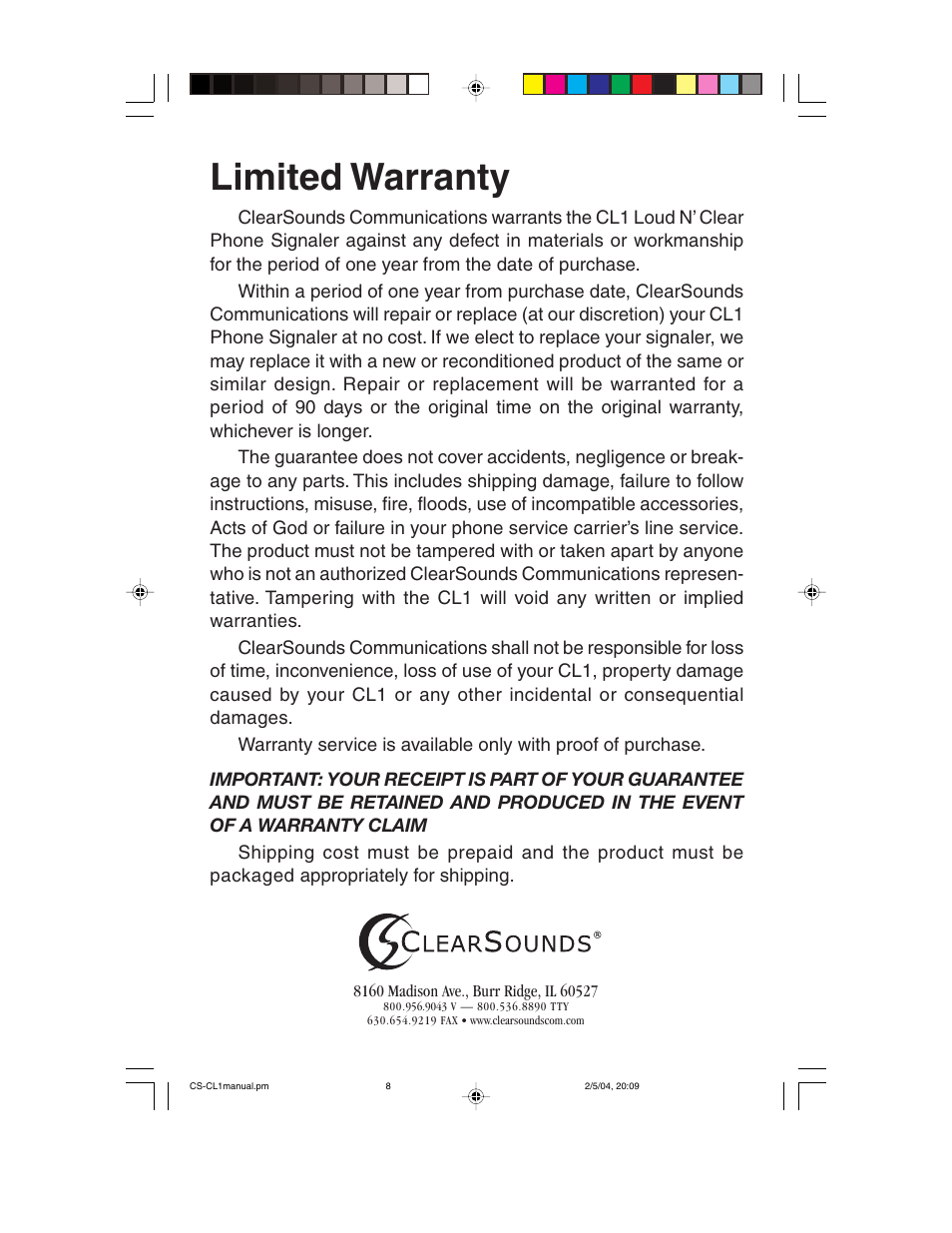 Limited Warranty

ClearSounds Communications warrants the CL1 Loud N' Clear Phone Signaler against any defect in materials or workmanship for the period of one year from the date of purchase.

Within a period of one year from purchase date, ClearSounds Communications will repair or replace (at our discretion) your CL1 Phone Signaler at no cost. If we elect to replace your signaler, we may replace it with a new or reconditioned product of the same or similar design. Repair or replacement will be warranted for a period of 90 days or the original time on the original warranty, whichever is longer.

The guarantee does not cover accidents, negligence or breakage to any parts. This includes shipping damage, failure to follow instructions, misuse, fire, floods, use of incompatible accessories, Acts of God or failure in your phone service carrier's line service. The product must not be tampered with or taken apart by anyone who is not an authorized ClearSounds Communications representative. Tampering with the CL1 will void any written or implied warranties.

ClearSounds Communications shall not be responsible for loss of time, inconvenience, loss of use of your CL1, property damage caused by your CL1 or any other incidental or consequential damages.

Warranty service is available only with proof of purchase.

IMPORTANT: YOUR RECEIPT IS PART OF YOUR GUARANTEE AND MUST BE RETAINED AND PRODUCED IN THE EVENT OF A WARRANTY CLAIM

Shipping cost must be prepaid and the product must be packaged appropriately for shipping.

CLEARSOUNDS®

8160 Madison Ave., Burr Ridge, IL 60527
800.956.9043 V — 800.536.8890 TTY
630.654.9219 FAX • www.clearsoundscom.com

CS-CL1manual.pm 8 2/5/04, 20:09